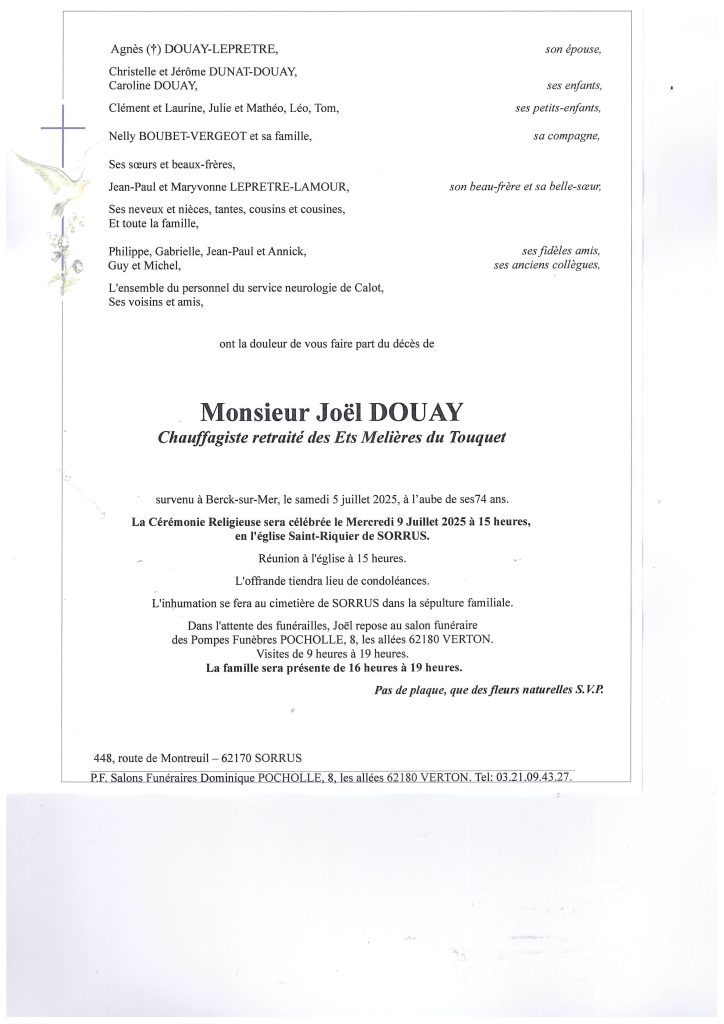 Agnès (†) DOUAY-LEPRETRE, son épouse,

Christelle et Jérôme DUNAT-DOUAY,
Caroline DOUAY, ses enfants,

Clément et Laurine, Julie et Mathéo, Léo, Tom, ses petits-enfants,

Nelly BOUBET-VERGEOT et sa famille, sa compagne,

Ses sœurs et beaux-frères,

Jean-Paul et Maryvonne LEPRETRE-LAMOUR, son beau-frère et sa belle-sœur,

Ses neveux et nièces, tantes, cousins et cousines,
Et toute la famille,

Philippe, Gabrielle, Jean-Paul et Annick, ses fidèles amis,
Guy et Michel, ses anciens collègues,

L'ensemble du personnel du service neurologie de Calot,
Ses voisins et amis,

ont la douleur de vous faire part du décès de

Monsieur Joël DOUAY
Chauffagiste retraité des Ets Melières du Touquet

survenu à Berck-sur-Mer, le samedi 5 juillet 2025, à l'aube de ses74 ans.

La Cérémonie Religieuse sera célébrée le Mercredi 9 Juillet 2025 à 15 heures, en l'église Saint-Riquier de SORRUS.

Réunion à l'église à 15 heures.

L'offrande tiendra lieu de condoléances.

L'inhumation se fera au cimetière de SORRUS dans la sépulture familiale.

Dans l'attente des funérailles, Joël repose au salon funéraire des Pompes Funèbres POCHOLLE, 8, les allées 62180 VERTON.
Visites de 9 heures à 19 heures.
La famille sera présente de 16 heures à 19 heures.

Pas de plaque, que des fleurs naturelles S.V.P.

448, route de Montreuil – 62170 SORRUS

P.F. Salons Funéraires Dominique POCHOLLE, 8, les allées 62180 VERTON. Tel: 03.21.09.43.27.